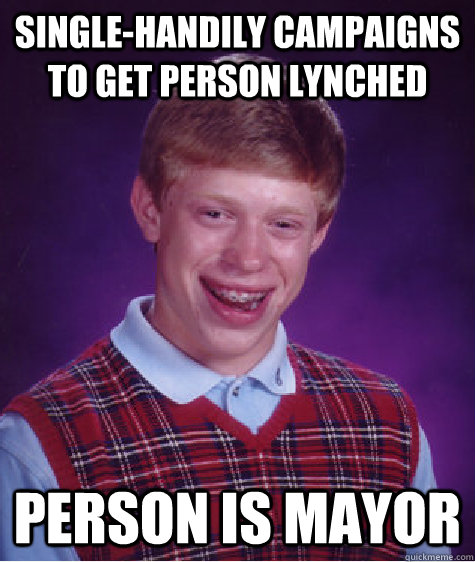 SINGLE-HANDILY CAMPAIGNS TO GET PERSON LYNCHED

PERSON IS MAYOR

quickmeme.com